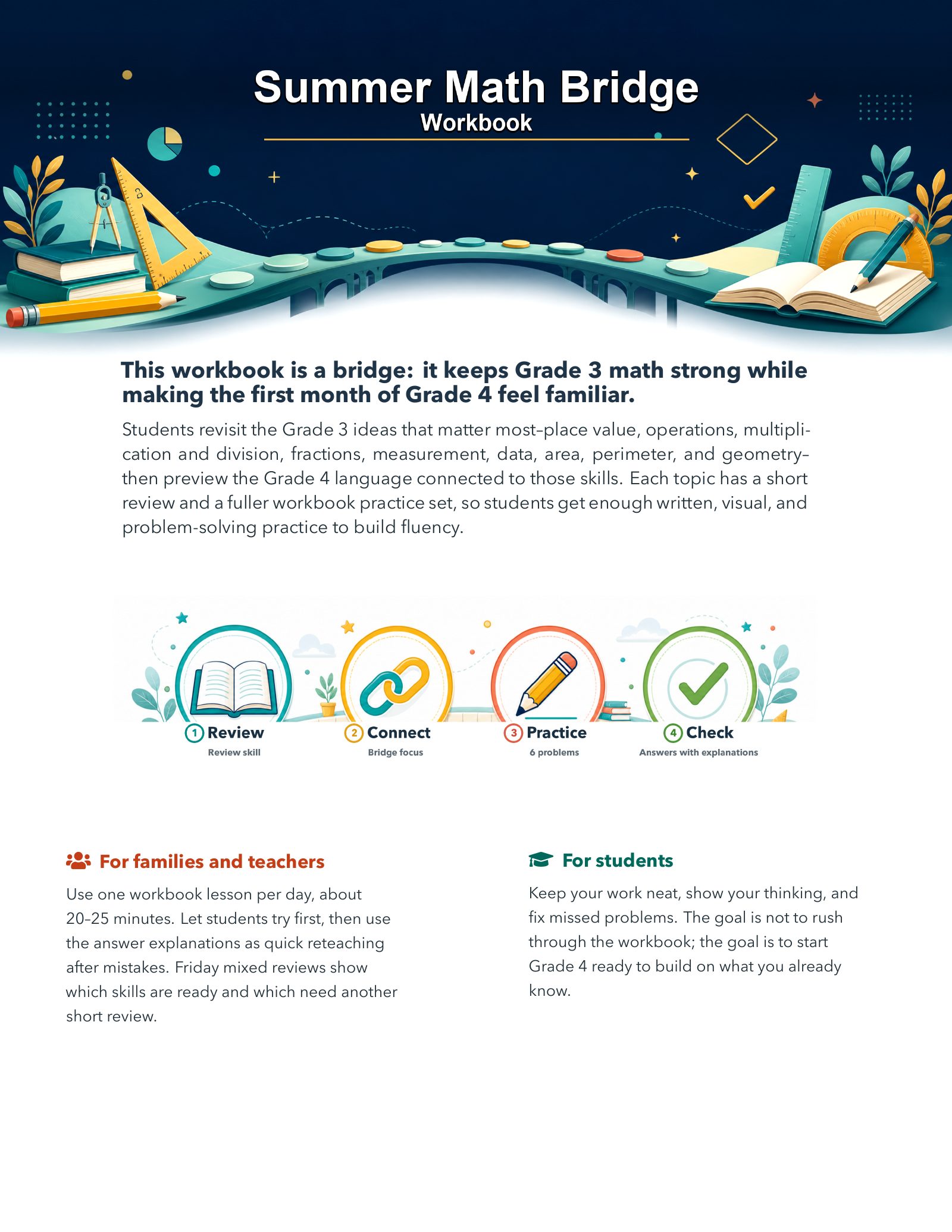 Summer Math Bridge
Workbook

This workbook is a bridge: it keeps Grade 3 math strong while making the first month of Grade 4 feel familiar.

Students revisit the Grade 3 ideas that matter most–place value, operations, multiplication and division, fractions, measurement, data, area, perimeter, and geometry–then preview the Grade 4 language connected to those skills. Each topic has a short review and a fuller workbook practice set, so students get enough written, visual, and problem-solving practice to build fluency.

1 Review
Review skill

2 Connect
Bridge focus

3 Practice
6 problems

4 Check
Answers with explanations

For families and teachers

Use one workbook lesson per day, about 20–25 minutes. Let students try first, then use the answer explanations as quick reteaching after mistakes. Friday mixed reviews show which skills are ready and which need another short review.

For students

Keep your work neat, show your thinking, and fix missed problems. The goal is not to rush through the workbook; the goal is to start Grade 4 ready to build on what you already know.